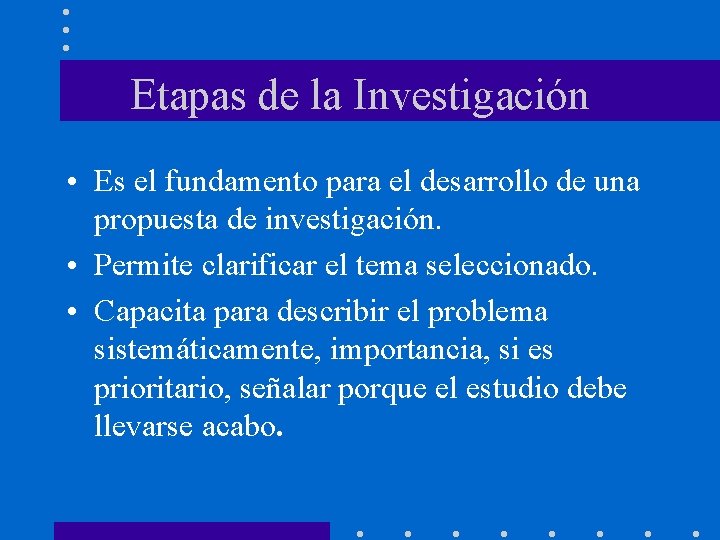 Etapas de la Investigación

• Es el fundamento para el desarrollo de una propuesta de investigación.
• Permite clarificar el tema seleccionado.
• Capacita para describir el problema sistemáticamente, importancia, si es prioritario, señalar porque el estudio debe llevarse acabo.